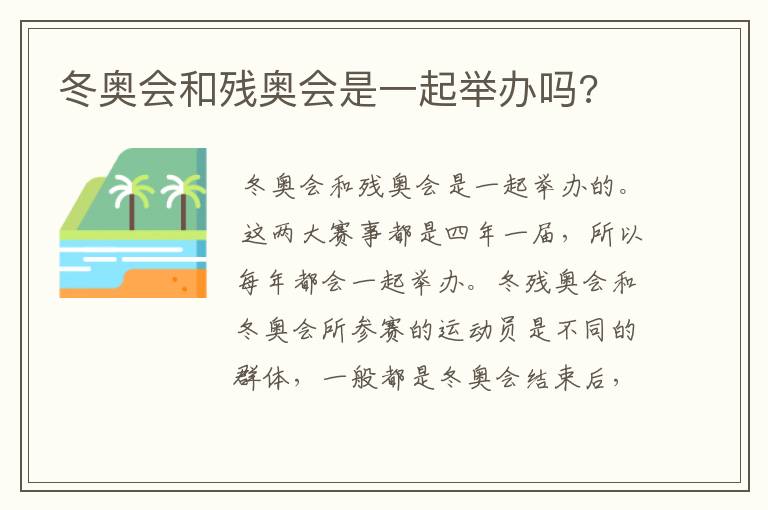 冬奥会和残奥会是一起举办吗?

冬奥会和残奥会是一起举办的。这两大赛事都是四年一届，所以每年都会一起举办。冬残奥会和冬奥会所参赛的运动员是不同的群体，一般都是冬奥会结束后，